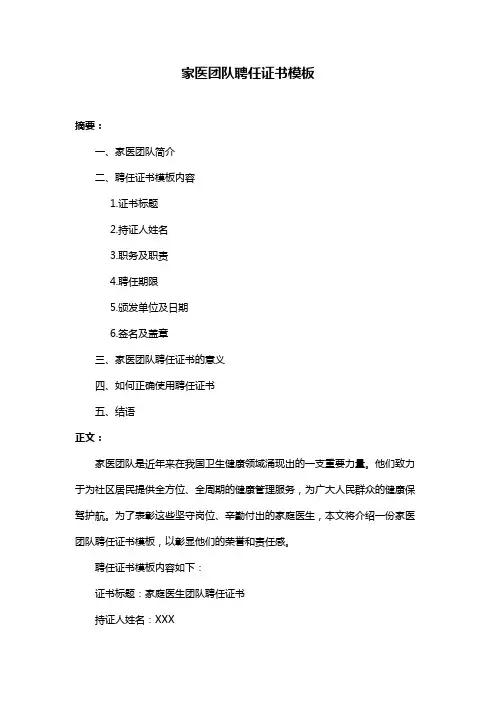 家医团队聘任证书模板

摘要：

一、家医团队简介

二、聘任证书模板内容

1.证书标题

2.持证人姓名

3.职务及职责

4.聘任期限

5.颁发单位及日期

6.签名及盖章

三、家医团队聘任证书的意义

四、如何正确使用聘任证书

五、结语

正文：

家医团队是近年来在我国卫生健康领域涌现出的一支重要力量。他们致力于为社区居民提供全方位、全周期的健康管理服务，为广大人民群众的健康保驾护航。为了表彰这些坚守岗位、辛勤付出的家庭医生，本文将介绍一份家医团队聘任证书模板，以彰显他们的荣誉和责任感。

聘任证书模板内容如下：

证书标题：家庭医生团队聘任证书

持证人姓名：XXX